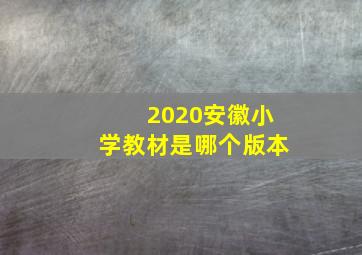 2020安徽小学教材是哪个版本